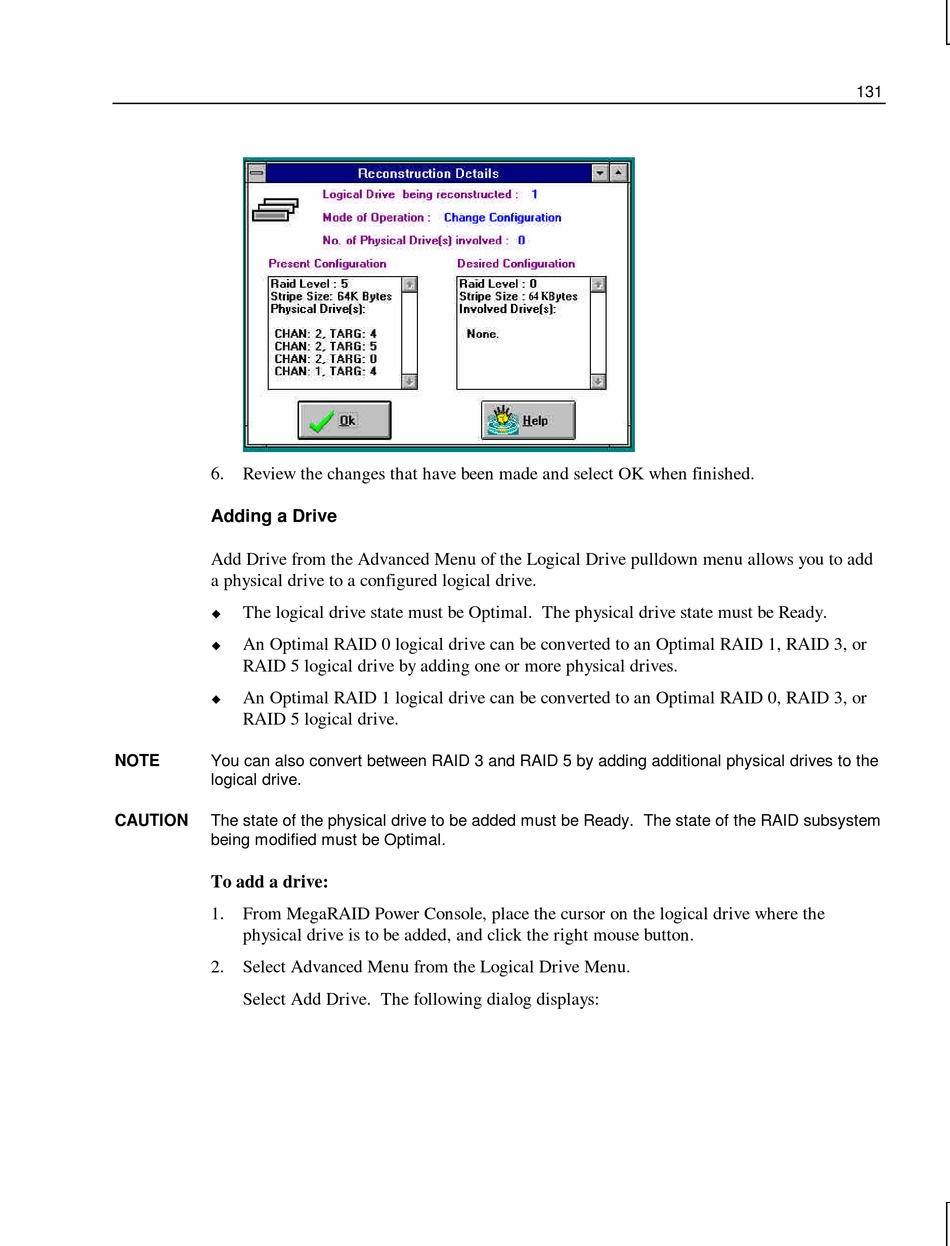 131

Reconstruction Details

Logical Drive being reconstructed : 1

Mode of Operation : Change Configuration

No. of Physical Drive(s) involved : 0

Present Configuration

Raid Level : 5
Stripe Size: 64K Bytes
Physical Drive(s):

CHAN: 2, TARG: 4
CHAN: 2, TARG: 5
CHAN: 2, TARG: 0
CHAN: 1, TARG: 4

Desired Configuration

Raid Level : 0
Stripe Size : 64 KBytes
Involved Drive(s):

None.

Ok

Help

6. Review the changes that have been made and select OK when finished.

Adding a Drive

Add Drive from the Advanced Menu of the Logical Drive pulldown menu allows you to add a physical drive to a configured logical drive.

◆ The logical drive state must be Optimal. The physical drive state must be Ready.

◆ An Optimal RAID 0 logical drive can be converted to an Optimal RAID 1, RAID 3, or RAID 5 logical drive by adding one or more physical drives.

◆ An Optimal RAID 1 logical drive can be converted to an Optimal RAID 0, RAID 3, or RAID 5 logical drive.

NOTE You can also convert between RAID 3 and RAID 5 by adding additional physical drives to the logical drive.

CAUTION The state of the physical drive to be added must be Ready. The state of the RAID subsystem being modified must be Optimal.

To add a drive:

1. From MegaRAID Power Console, place the cursor on the logical drive where the physical drive is to be added, and click the right mouse button.

2. Select Advanced Menu from the Logical Drive Menu.

Select Add Drive. The following dialog displays: